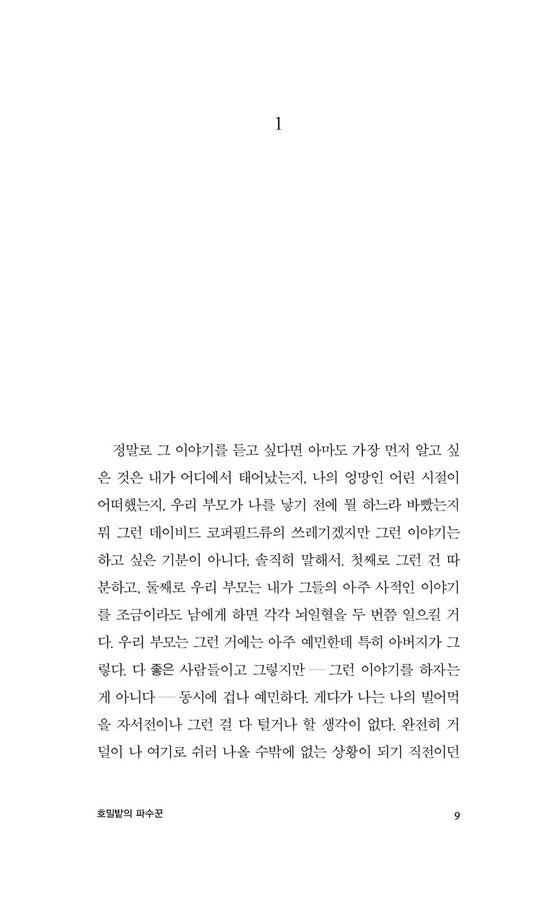 1

정말로 그 이야기를 듣고 싶다면 아마도 가장 먼저 알고 싶은 것은 내가 어디에서 태어났는지, 나의 엉망인 어린 시절이 어떠했는지, 우리 부모가 나를 낳기 전에 뭘 하느라 바빴는지 뭐 그런 데이비드 코퍼필드류의 쓰레기겠지만 그런 이야기는 하고 싶은 기분이 아니다. 솔직히 말해서. 첫째로 그런 건 따분하고, 둘째로 우리 부모는 내가 그들의 아주 사적인 이야기를 조금이라도 남에게 하면 각각 뇌일혈을 두 번쯤 일으킬 거다. 우리 부모는 그런 거에는 아주 예민한데 특히 아버지가 그렇다. 다 좋은 사람들이고 그렇지만 — 그런 이야기를 하자는 게 아니다 — 동시에 겁나 예민하다. 게다가 나는 나의 빌어먹을 자서전이나 그런 걸 다 털거나 할 생각이 없다. 완전히 거덜이 나 여기로 쉬러 나올 수밖에 없는 상황이 되기 직전이던

호밀밭의 파수꾼 9